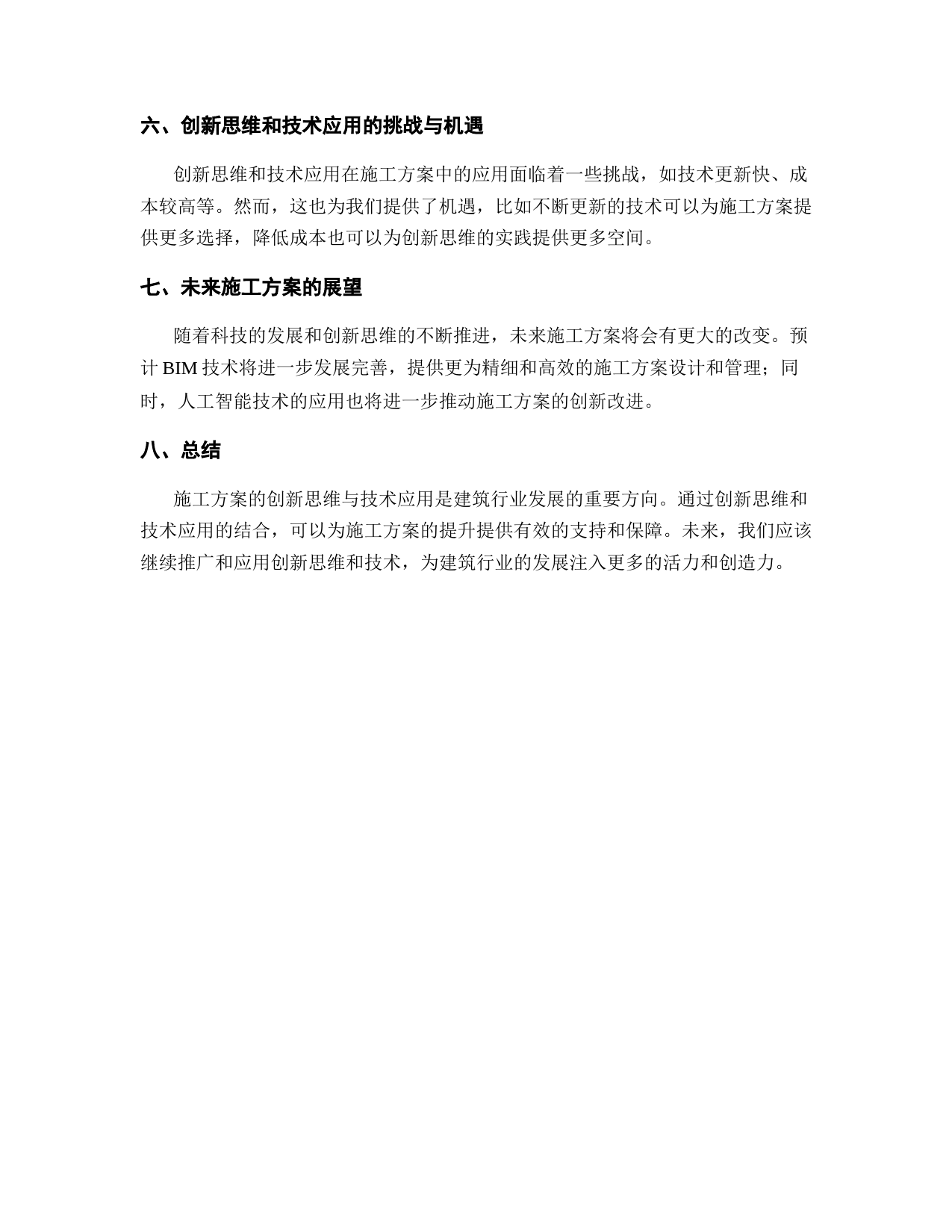 六、创新思维和技术应用的挑战与机遇

创新思维和技术应用在施工方案中的应用面临着一些挑战，如技术更新快、成本较高等。然而，这也为我们提供了机遇，比如不断更新的技术可以为施工方案提供更多选择，降低成本也可以为创新思维的实践提供更多空间。

七、未来施工方案的展望

随着科技的发展和创新思维的不断推进，未来施工方案将会有更大的改变。预计 BIM 技术将进一步发展完善，提供更为精细和高效的施工方案设计和管理；同时，人工智能技术的应用也将进一步推动施工方案的创新改进。

八、总结

施工方案的创新思维与技术应用是建筑行业发展的重要方向。通过创新思维和技术应用的结合，可以为施工方案的提升提供有效的支持和保障。未来，我们应该继续推广和应用创新思维和技术，为建筑行业的发展注入更多的活力和创造力。